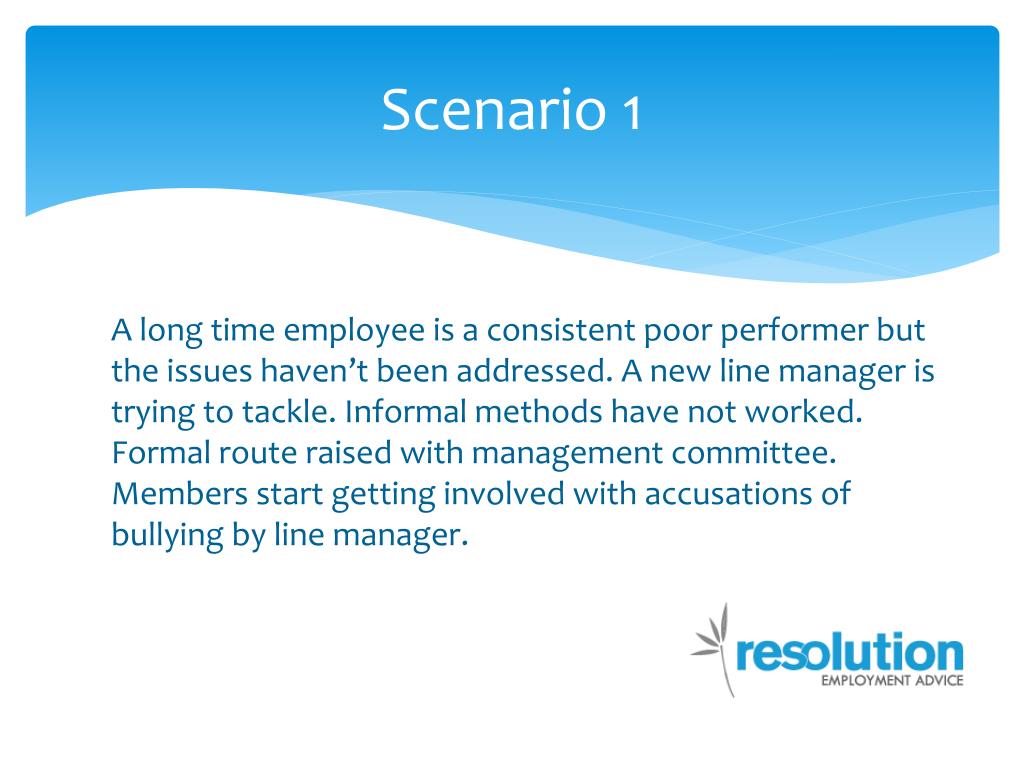 Scenario 1

A long time employee is a consistent poor performer but the issues haven't been addressed. A new line manager is trying to tackle. Informal methods have not worked. Formal route raised with management committee. Members start getting involved with accusations of bullying by line manager.

resolution
EMPLOYMENT ADVICE